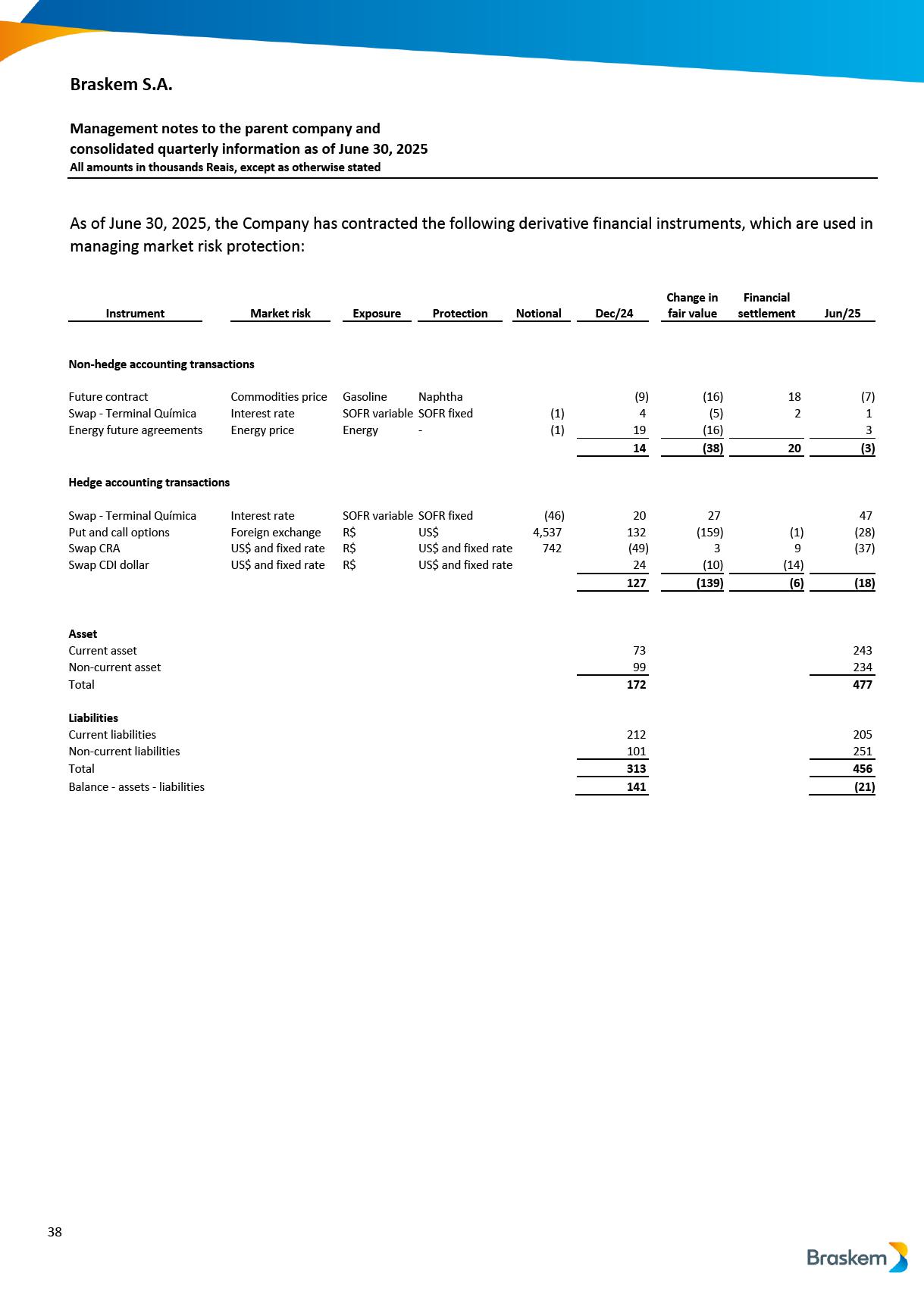 Braskem S.A.

Management notes to the parent company and consolidated quarterly information as of June 30, 2025
All amounts in thousands Reais, except as otherwise stated

As of June 30, 2025, the Company has contracted the following derivative financial instruments, which are used in managing market risk protection:

| Instrument | Market risk | Exposure | Protection | Notional | Dec/24 | Change in fair value | Financial settlement | Jun/25 |
|---|---|---|---|---|---|---|---|---|
| Non-hedge accounting transactions | | | | | | | | |
| Future contract | Commodities price | Gasoline | Naphtha | | (9) | (16) | 18 | (7) |
| Swap - Terminal Química | Interest rate | SOFR variable | SOFR fixed | (1) | 4 | (5) | 2 | 1 |
| Energy future agreements | Energy price | Energy | - | (1) | 19 | (16) | | 3 |
| | | | | | 14 | (38) | 20 | (3) |
| Hedge accounting transactions | | | | | | | | |
| Swap - Terminal Química | Interest rate | SOFR variable | SOFR fixed | (46) | 20 | 27 | | 47 |
| Put and call options | Foreign exchange | R$ | US$ | 4,537 | 132 | (159) | (1) | (28) |
| Swap CRA | US$ and fixed rate | R$ | US$ and fixed rate | 742 | (49) | 3 | 9 | (37) |
| Swap CDI dollar | US$ and fixed rate | R$ | US$ and fixed rate | | 24 | (10) | (14) | |
| | | | | | 127 | (139) | (6) | (18) |
| Asset | | | | | | | | |
| Current asset | | | | | 73 | | | 243 |
| Non-current asset | | | | | 99 | | | 234 |
| Total | | | | | 172 | | | 477 |
| Liabilities | | | | | | | | |
| Current liabilities | | | | | 212 | | | 205 |
| Non-current liabilities | | | | | 101 | | | 251 |
| Total | | | | | 313 | | | 456 |
| Balance - assets - liabilities | | | | | 141 | | | (21) |

38

Braskem